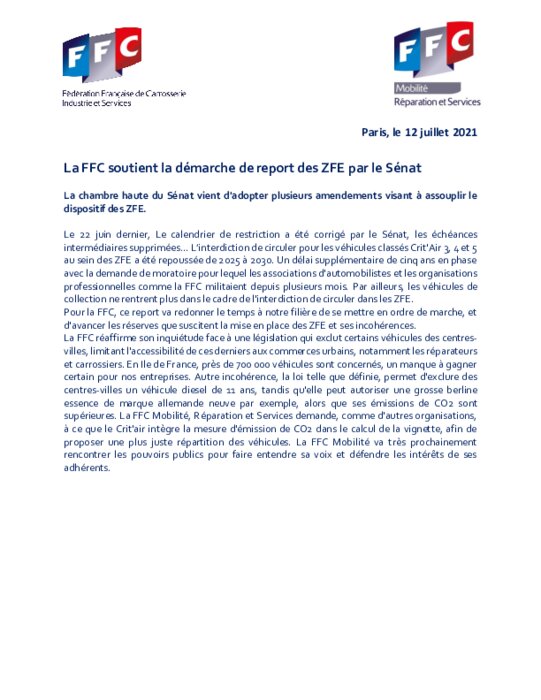 FFC
Fédération Française de Carrosserie Industrie et Services

FFC
Mobilité
Réparation et Services

Paris, le 12 juillet 2021

La FFC soutient la démarche de report des ZFE par le Sénat

La chambre haute du Sénat vient d'adopter plusieurs amendements visant à assouplir le dispositif des ZFE.

Le 22 juin dernier, Le calendrier de restriction a été corrigé par le Sénat, les échéances intermédiaires supprimées… L'interdiction de circuler pour les véhicules classés Crit'Air 3, 4 et 5 au sein des ZFE a été repoussée de 2025 à 2030. Un délai supplémentaire de cinq ans en phase avec la demande de moratoire pour lequel les associations d'automobilistes et les organisations professionnelles comme la FFC militaient depuis plusieurs mois. Par ailleurs, les véhicules de collection ne rentrent plus dans le cadre de l'interdiction de circuler dans les ZFE.
Pour la FFC, ce report va redonner le temps à notre filière de se mettre en ordre de marche, et d'avancer les réserves que suscitent la mise en place des ZFE et ses incohérences.
La FFC réaffirme son inquiétude face à une législation qui exclut certains véhicules des centres-villes, limitant l'accessibilité de ces derniers aux commerces urbains, notamment les réparateurs et carrossiers. En Ile de France, près de 700 000 véhicules sont concernés, un manque à gagner certain pour nos entreprises. Autre incohérence, la loi telle que définie, permet d'exclure des centres-villes un véhicule diesel de 11 ans, tandis qu'elle peut autoriser une grosse berline essence de marque allemande neuve par exemple, alors que ses émissions de CO2 sont supérieures. La FFC Mobilité, Réparation et Services demande, comme d'autres organisations, à ce que le Crit'air intègre la mesure d'émission de CO2 dans le calcul de la vignette, afin de proposer une plus juste répartition des véhicules. La FFC Mobilité va très prochainement rencontrer les pouvoirs publics pour faire entendre sa voix et défendre les intérêts de ses adhérents.